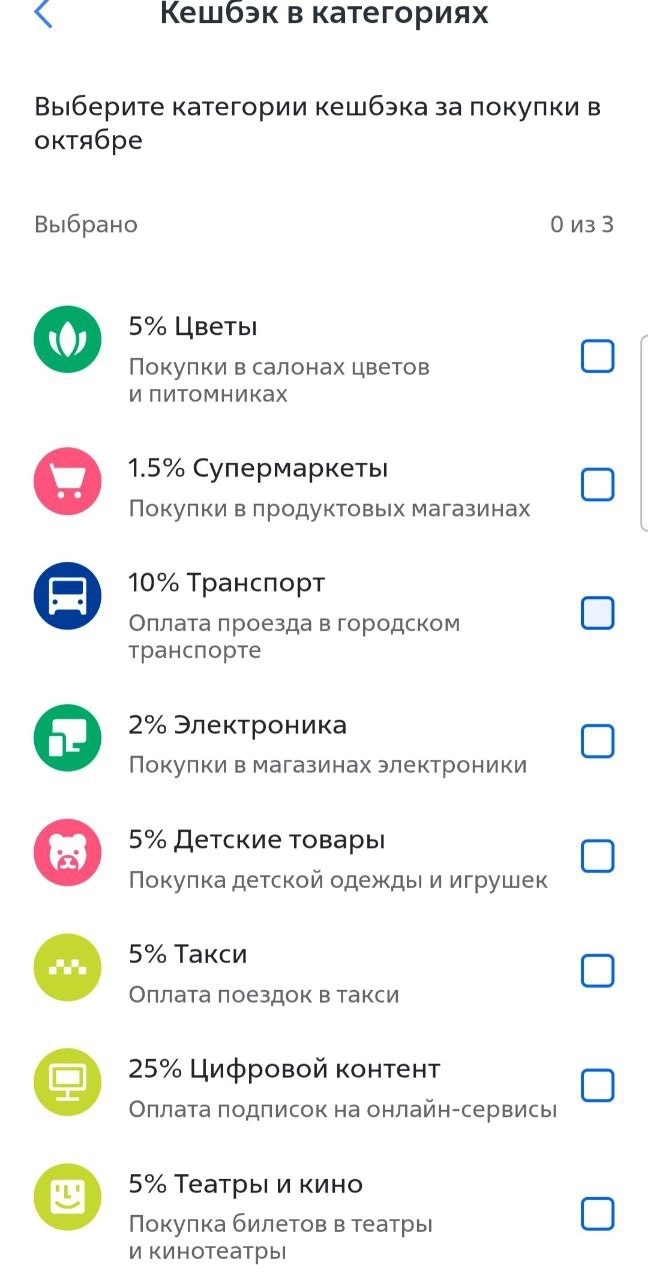 Кешбэк в категориях

Выберите категории кешбэка за покупки в октябре

Выбрано 0 из 3

5% Цветы
Покупки в салонах цветов и питомниках

1.5% Супермаркеты
Покупки в продуктовых магазинах

10% Транспорт
Оплата проезда в городском транспорте

2% Электроника
Покупки в магазинах электроники

5% Детские товары
Покупка детской одежды и игрушек

5% Такси
Оплата поездок в такси

25% Цифровой контент
Оплата подписок на онлайн-сервисы

5% Театры и кино
Покупка билетов в театры и кинотеатры